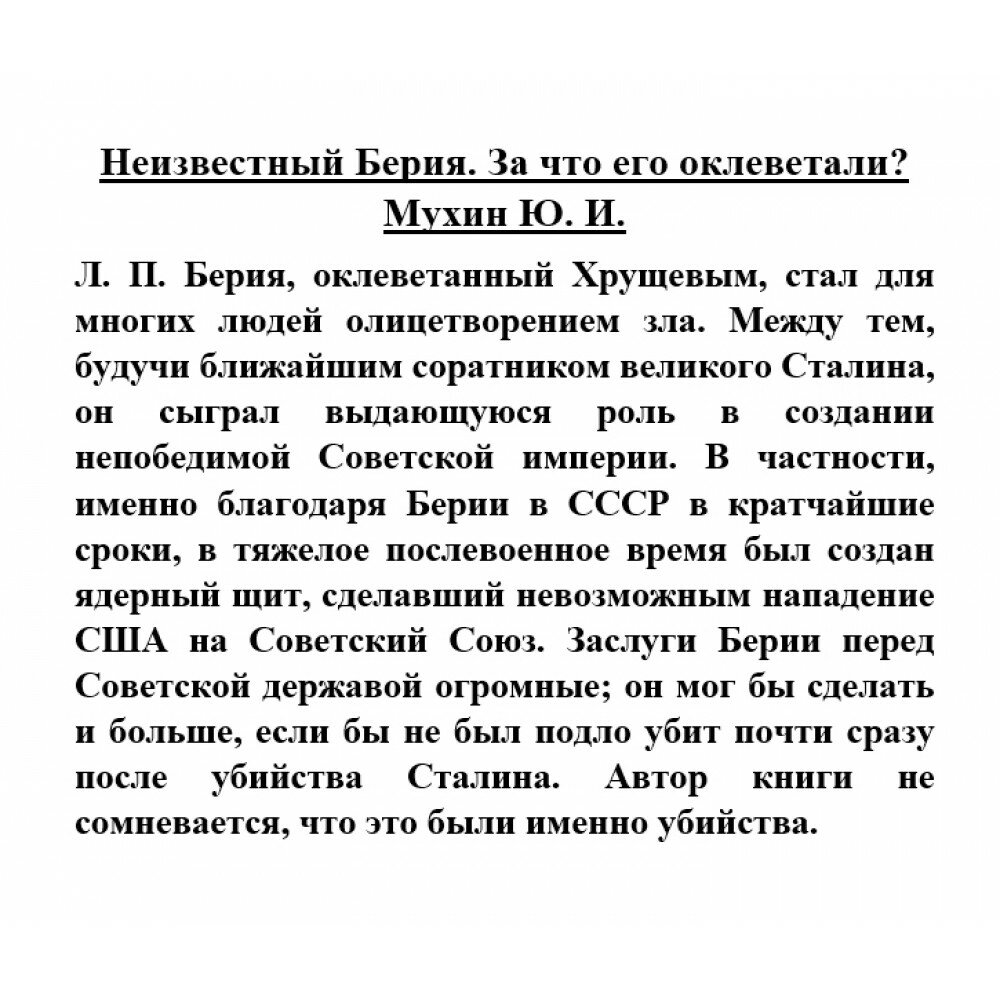 Неизвестный Берия. За что его оклеветали?
Мухин Ю. И.

Л. П. Берия, оклеветанный Хрущевым, стал для многих людей олицетворением зла. Между тем, будучи ближайшим соратником великого Сталина, он сыграл выдающуюся роль в создании непобедимой Советской империи. В частности, именно благодаря Берии в СССР в кратчайшие сроки, в тяжелое послевоенное время был создан ядерный щит, сделавший невозможным нападение США на Советский Союз. Заслуги Берии перед Советской державой огромные; он мог бы сделать и больше, если бы не был подло убит почти сразу после убийства Сталина. Автор книги не сомневается, что это были именно убийства.